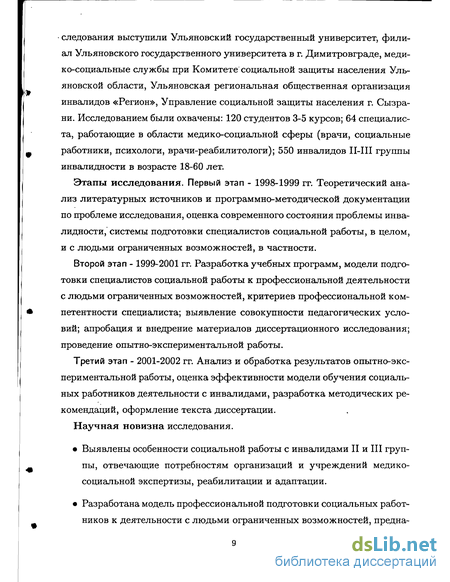 следования выступили Ульяновский государственный университет, филиал Ульяновского государственного университета в г. Димитровграде, медико-социальные службы при Комитете социальной защиты населения Ульяновской области, Ульяновская региональная общественная организация инвалидов «Регион», Управление социальной защиты населения г. Сызрани. Исследованием были охвачены: 120 студентов 3-5 курсов; 64 специалиста, работающие в области медико-социальной сферы (врачи, социальные работники, психологи, врачи-реабилитологи); 550 инвалидов II-III группы инвалидности в возрасте 18-60 лет.

Этапы исследования. Первый этап - 1998-1999 гг. Теоретический анализ литературных источников и программно-методической документации по проблеме исследования, оценка современного состояния проблемы инвалидности, системы подготовки специалистов социальной работы, в целом, и с людьми ограниченных возможностей, в частности.

Второй этап - 1999-2001 гг. Разработка учебных программ, модели подготовки специалистов социальной работы к профессиональной деятельности с людьми ограниченных возможностей, критериев профессиональной компетентности специалиста; выявление совокупности педагогических условий; апробация и внедрение материалов диссертационного исследования; проведение опытно-экспериментальной работы.

Третий этап - 2001-2002 гг. Анализ и обработка результатов опытно-экспериментальной работы, оценка эффективности модели обучения социальных работников деятельности с инвалидами, разработка методических рекомендаций, оформление текста диссертации.

Научная новизна исследования.

• Выявлены особенности социальной работы с инвалидами II и III группы, отвечающие потребностям организаций и учреждений медико-социальной экспертизы, реабилитации и адаптации.

• Разработана модель профессиональной подготовки социальных работников к деятельности с людьми ограниченных возможностей, предна-

9

dsLib.net
библиотека диссертаций